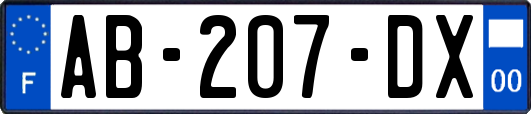 F
AB-207-DX
00